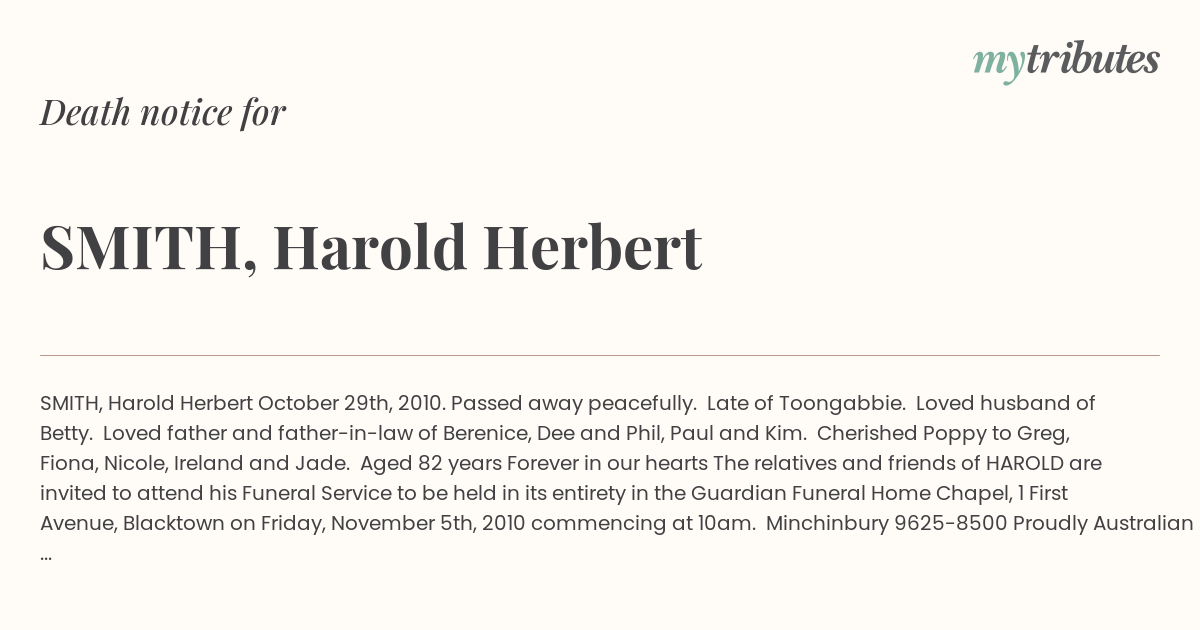 mytributes

Death notice for

SMITH, Harold Herbert

SMITH, Harold Herbert October 29th, 2010. Passed away peacefully. Late of Toongabbie. Loved husband of Betty. Loved father and father-in-law of Berenice, Dee and Phil, Paul and Kim. Cherished Poppy to Greg, Fiona, Nicole, Ireland and Jade. Aged 82 years Forever in our hearts The relatives and friends of HAROLD are invited to attend his Funeral Service to be held in its entirety in the Guardian Funeral Home Chapel, 1 First Avenue, Blacktown on Friday, November 5th, 2010 commencing at 10am. Minchinbury 9625-8500 Proudly Australian ...